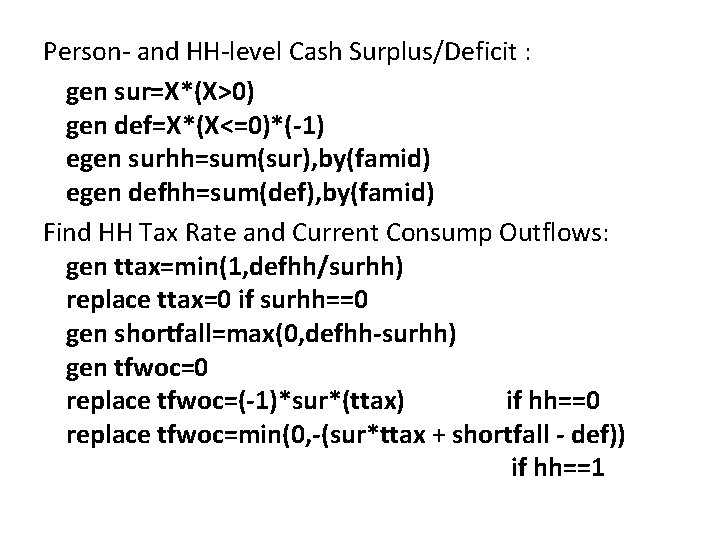 Person- and HH-level Cash Surplus/Deficit :

gen sur=X*(X>0)
gen def=X*(X<=0)*(-1)
egen surhh=sum(sur),by(famid)
egen defhh=sum(def),by(famid)

Find HH Tax Rate and Current Consump Outflows:

gen ttax=min(1,defhh/surhh)
replace ttax=0 if surhh==0
gen shortfall=max(0,defhh-surhh)
gen tfwoc=0
replace tfwoc=(-1)*sur*(ttax) if hh==0
replace tfwoc=min(0,-(sur*ttax + shortfall - def)) if hh==1